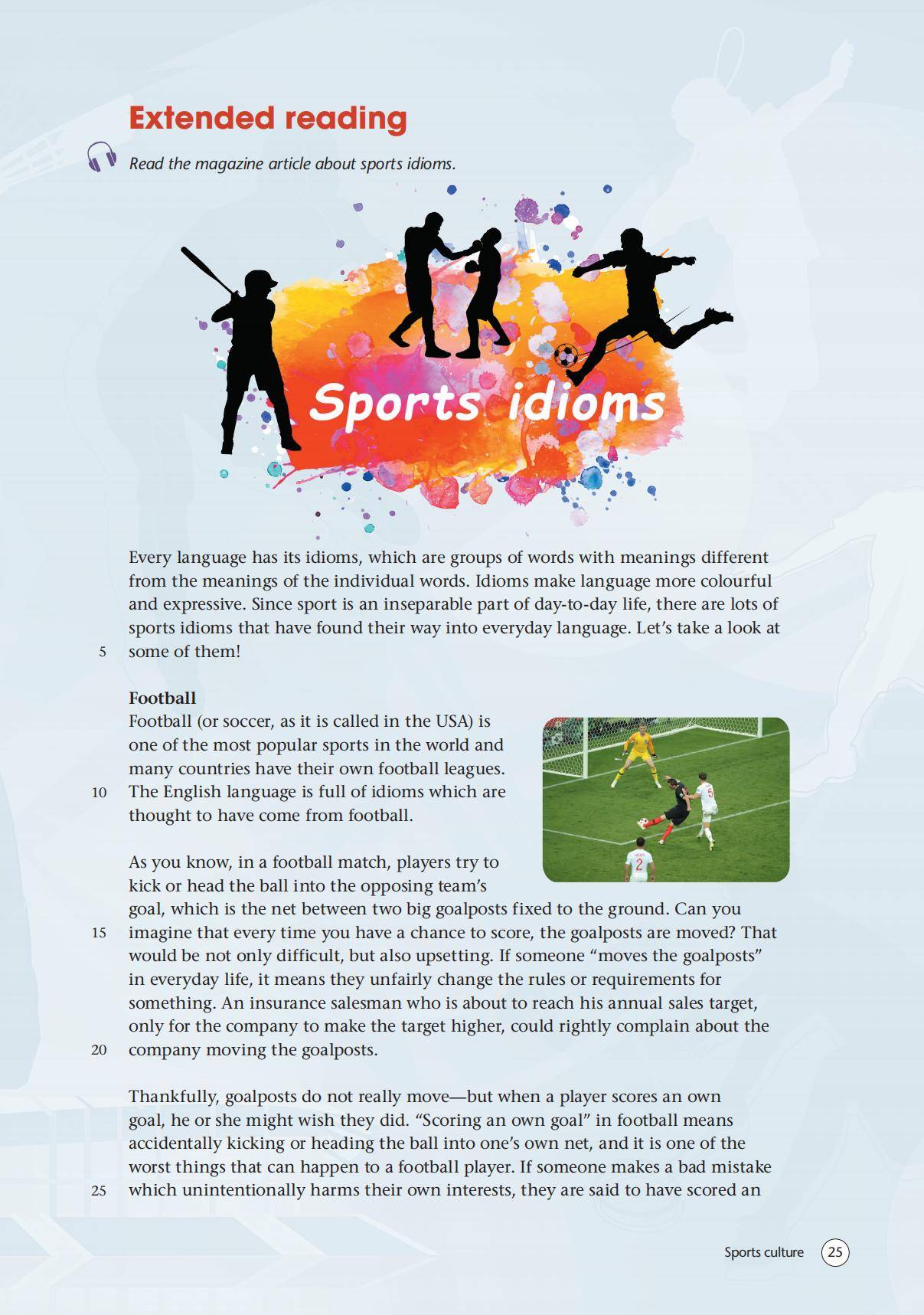 Extended reading

Read the magazine article about sports idioms.

Sports idioms

Every language has its idioms, which are groups of words with meanings different from the meanings of the individual words. Idioms make language more colourful and expressive. Since sport is an inseparable part of day-to-day life, there are lots of sports idioms that have found their way into everyday language. Let's take a look at some of them!

5

Football

Football (or soccer, as it is called in the USA) is one of the most popular sports in the world and many countries have their own football leagues. The English language is full of idioms which are thought to have come from football.

10

As you know, in a football match, players try to kick or head the ball into the opposing team's goal, which is the net between two big goalposts fixed to the ground. Can you imagine that every time you have a chance to score, the goalposts are moved? That would be not only difficult, but also upsetting. If someone "moves the goalposts" in everyday life, it means they unfairly change the rules or requirements for something. An insurance salesman who is about to reach his annual sales target, only for the company to make the target higher, could rightly complain about the company moving the goalposts.

15

20

Thankfully, goalposts do not really move—but when a player scores an own goal, he or she might wish they did. "Scoring an own goal" in football means accidentally kicking or heading the ball into one's own net, and it is one of the worst things that can happen to a football player. If someone makes a bad mistake which unintentionally harms their own interests, they are said to have scored an

25

Sports culture 25